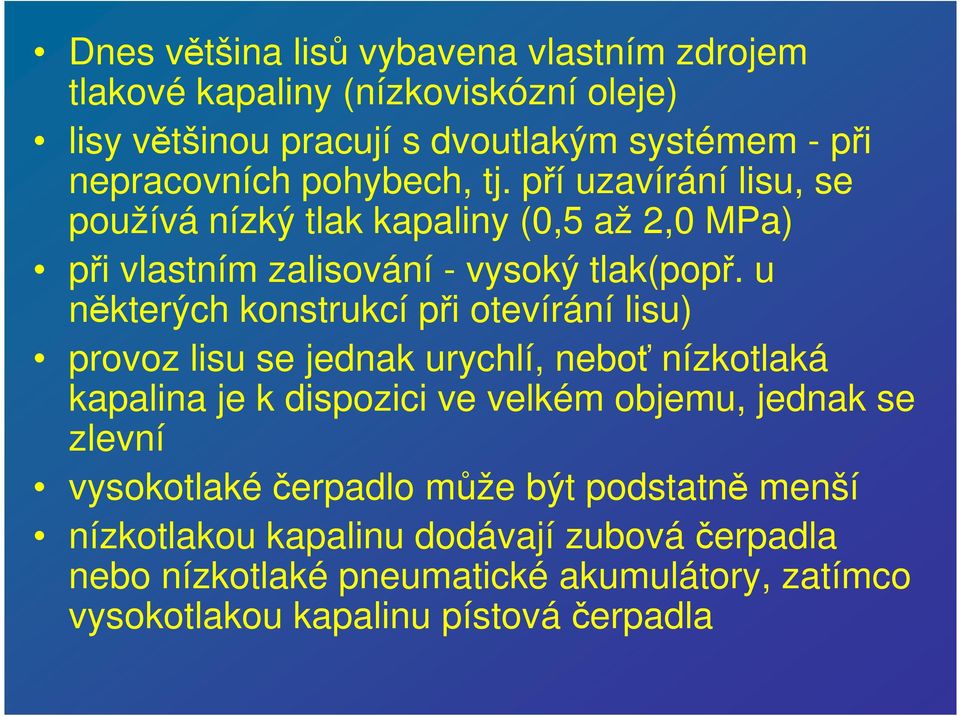 • Dnes většina lisů vybavena vlastním zdrojem tlakové kapaliny (nízkoviskózní oleje)

• lisy většinou pracují s dvoutlakým systémem - při nepracovních pohybech, tj. pří uzavírání lisu, se používá nízký tlak kapaliny (0,5 až 2,0 MPa)

• při vlastním zalisování - vysoký tlak(popř. u některých konstrukcí při otevírání lisu)

• provoz lisu se jednak urychlí, neboť nízkotlaká kapalina je k dispozici ve velkém objemu, jednak se zlevní

• vysokotlaké čerpadlo může být podstatně menší

• nízkotlakou kapalinu dodávají zubová čerpadla nebo nízkotlaké pneumatické akumulátory, zatímco vysokotlakou kapalinu pístová čerpadla